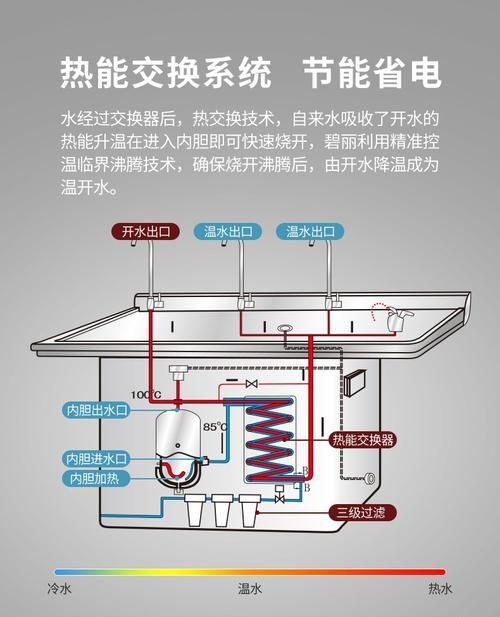 热能交换系统　节能省电

水经过交换器后，热交换技术，自来水吸收了开水的热能升温在进入内胆即可快速烧开，碧丽利用精准控温临界沸腾技术，确保烧开沸腾后，由开水降温成为温开水。

开水出口
温水出口
温水出口
100°C
内胆出水口
85°C
热能交换器
内胆进水口
内胆加热
B
B
三级过滤

冷水
温水
热水